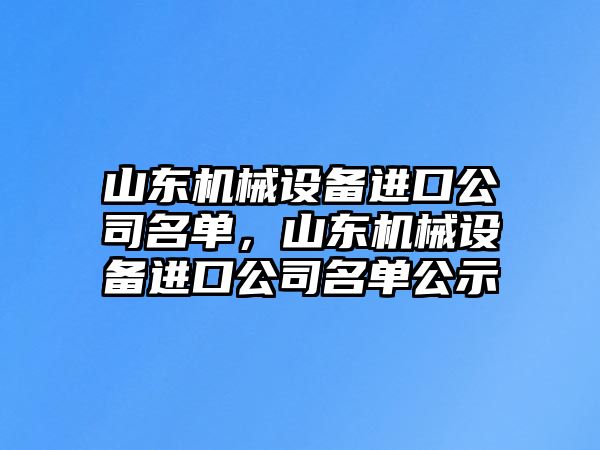 山东机械设备进口公司名单，山东机械设备进口公司名单公示